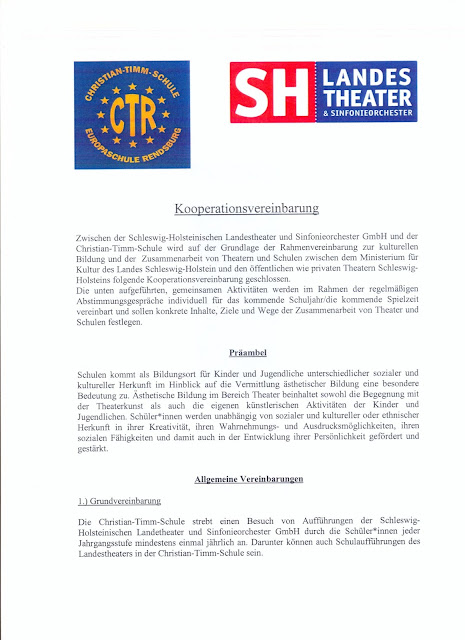 CHRISTIAN-TIMM-SCHULE
CTR
EUROPASCHULE RENDSBURG

SH LANDES THEATER & SINFONIEORCHESTER

Kooperationsvereinbarung

Zwischen der Schleswig-Holsteinischen Landestheater und Sinfonieorchester GmbH und der Christian-Timm-Schule wird auf der Grundlage der Rahmenvereinbarung zur kulturellen Bildung und der Zusammenarbeit von Theatern und Schulen zwischen dem Ministerium für Kultur des Landes Schleswig-Holstein und den öffentlichen wie privaten Theatern Schleswig-Holsteins folgende Kooperationsvereinbarung geschlossen.
Die unten aufgeführten, gemeinsamen Aktivitäten werden im Rahmen der regelmäßigen Abstimmungsgespräche individuell für das kommende Schuljahr/die kommende Spielzeit vereinbart und sollen konkrete Inhalte, Ziele und Wege der Zusammenarbeit von Theater und Schulen festlegen.

Präambel

Schulen kommt als Bildungsort für Kinder und Jugendliche unterschiedlicher sozialer und kultureller Herkunft im Hinblick auf die Vermittlung ästhetischer Bildung eine besondere Bedeutung zu. Ästhetische Bildung im Bereich Theater beinhaltet sowohl die Begegnung mit der Theaterkunst als auch die eigenen künstlerischen Aktivitäten der Kinder und Jugendlichen. Schüler*innen werden unabhängig von sozialer und kultureller oder ethnischer Herkunft in ihrer Kreativität, ihren Wahrnehmungs- und Ausdrucksmöglichkeiten, ihren sozialen Fähigkeiten und damit auch in der Entwicklung ihrer Persönlichkeit gefördert und gestärkt.

Allgemeine Vereinbarungen

1.) Grundvereinbarung

Die Christian-Timm-Schule strebt einen Besuch von Aufführungen der Schleswig-Holsteinischen Landetheater und Sinfonieorchester GmbH durch die Schüler*innen jeder Jahrgangsstufe mindestens einmal jährlich an. Darunter können auch Schulaufführungen des Landestheaters in der Christian-Timm-Schule sein.